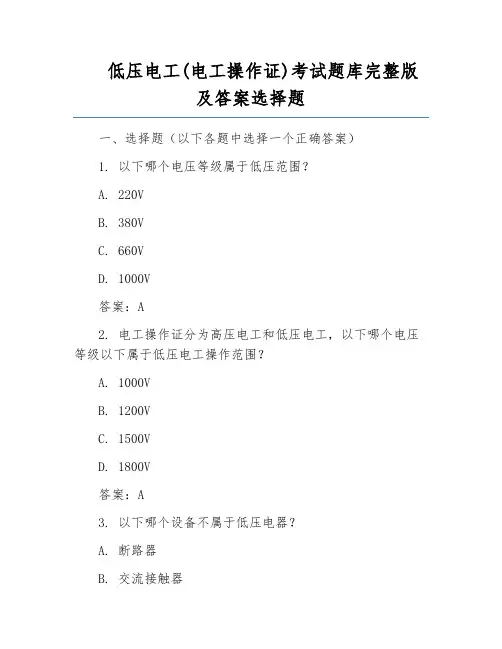 低压电工(电工操作证)考试题库完整版及答案选择题

一、选择题（以下各题中选择一个正确答案）

1. 以下哪个电压等级属于低压范围？

A. 220V

B. 380V

C. 660V

D. 1000V

答案：A

2. 电工操作证分为高压电工和低压电工，以下哪个电压等级以下属于低压电工操作范围？

A. 1000V

B. 1200V

C. 1500V

D. 1800V

答案：A

3. 以下哪个设备不属于低压电器？

A. 断路器

B. 交流接触器